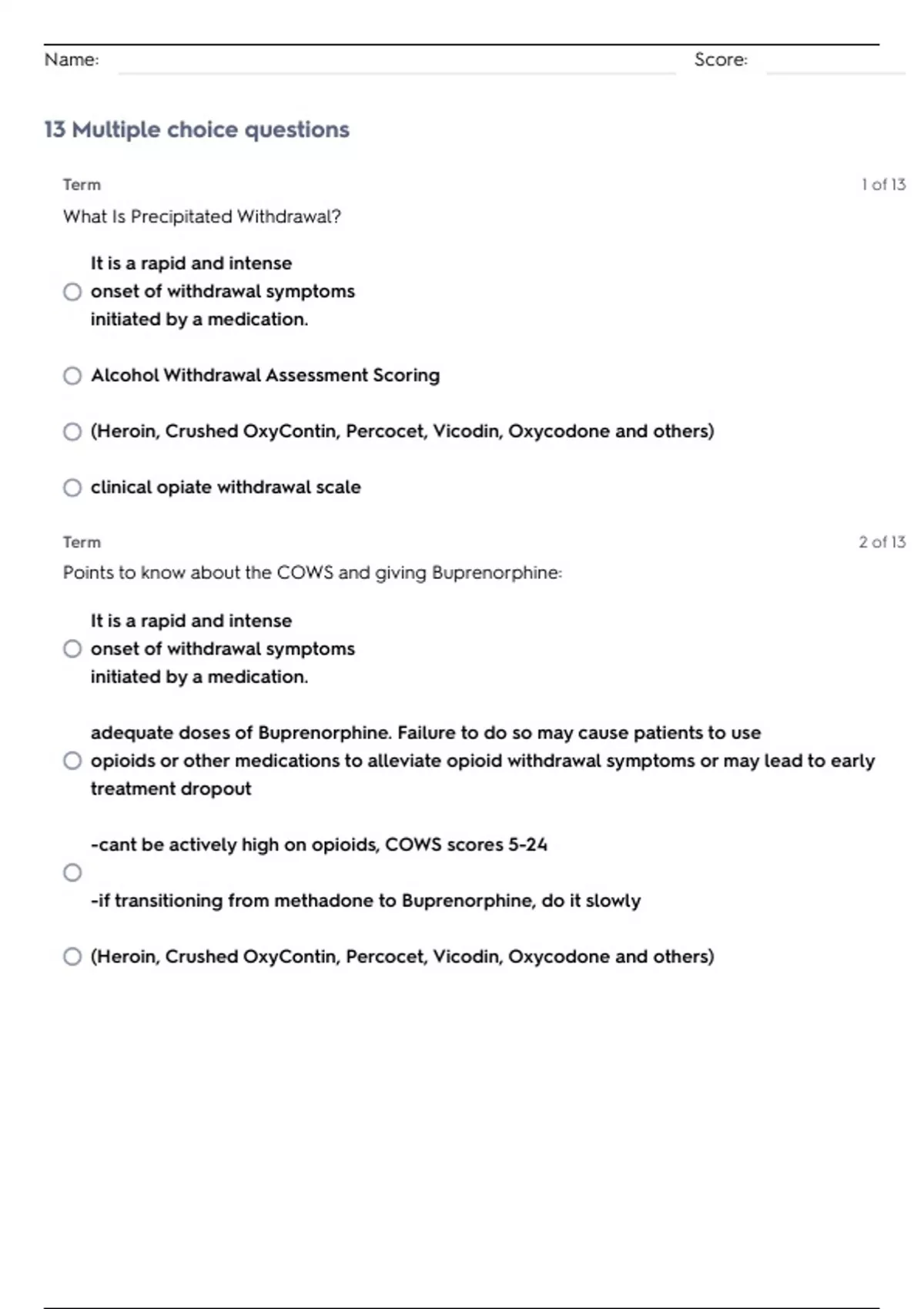 Name: Score:

13 Multiple choice questions

Term

1 of 13

What Is Precipitated Withdrawal?

It is a rapid and intense onset of withdrawal symptoms initiated by a medication.

Alcohol Withdrawal Assessment Scoring

(Heroin, Crushed OxyContin, Percocet, Vicodin, Oxycodone and others)

clinical opiate withdrawal scale

Term

2 of 13

Points to know about the COWS and giving Buprenorphine:

It is a rapid and intense onset of withdrawal symptoms initiated by a medication.

adequate doses of Buprenorphine. Failure to do so may cause patients to use opioids or other medications to alleviate opioid withdrawal symptoms or may lead to early treatment dropout

-cant be actively high on opioids, COWS scores 5-24

-if transitioning from methadone to Buprenorphine, do it slowly

(Heroin, Crushed OxyContin, Percocet, Vicodin, Oxycodone and others)